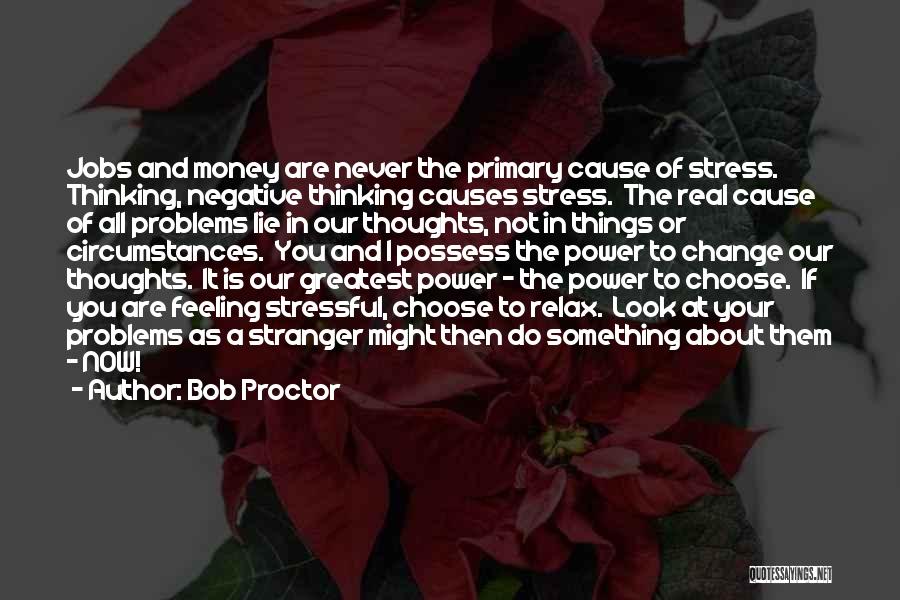 Jobs and money are never the primary cause of stress. Thinking, negative thinking causes stress. The real cause of all problems lie in our thoughts, not in things or circumstances. You and I possess the power to change our thoughts. It is our greatest power - the power to choose. If you are feeling stressful, choose to relax. Look at your problems as a stranger might then do something about them - NOW!

- Author: Bob Proctor

QUOTESSAYINGS.NET